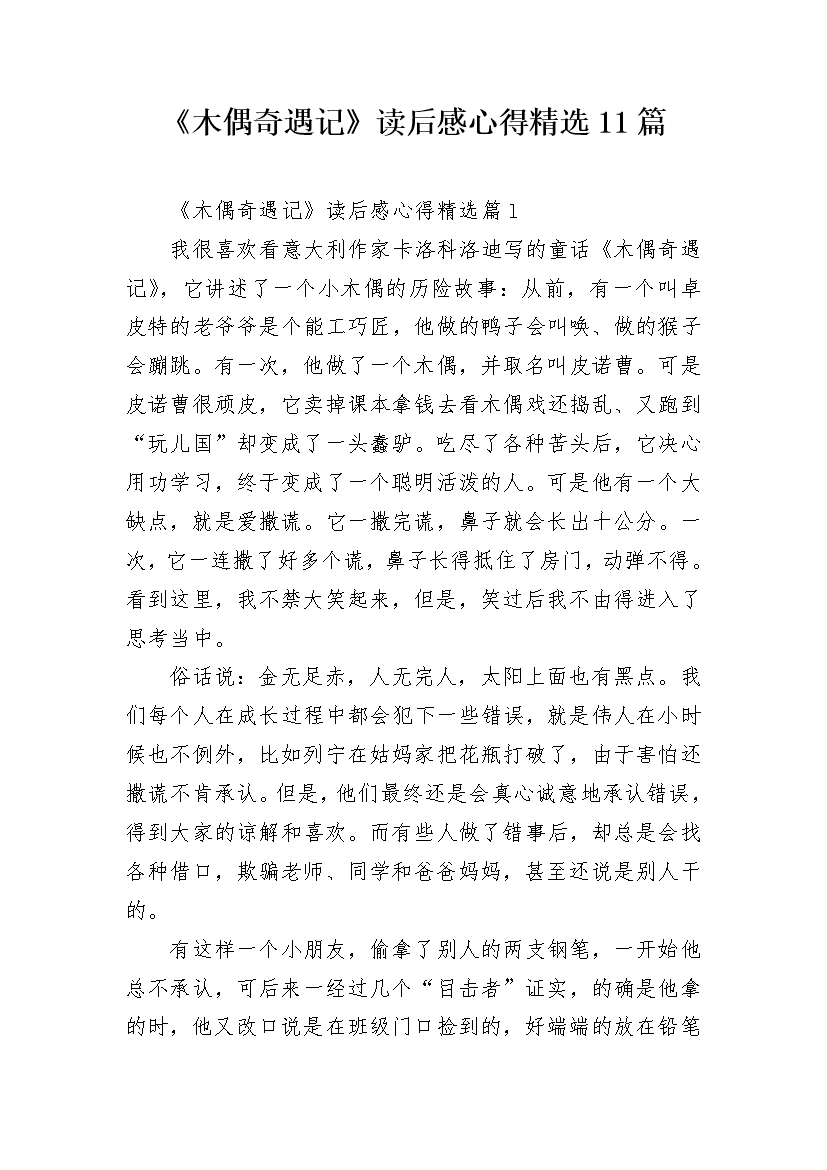 《木偶奇遇记》读后感心得精选11篇

《木偶奇遇记》读后感心得精选篇1

我很喜欢看意大利作家卡洛科洛迪写的童话《木偶奇遇记》，它讲述了一个小木偶的历险故事：从前，有一个叫卓皮特的老爷爷是个能工巧匠，他做的鸭子会叫唤、做的猴子会蹦跳。有一次，他做了一个木偶，并取名叫皮诺曹。可是皮诺曹很顽皮，它卖掉课本拿钱去看木偶戏还捣乱、又跑到“玩儿国”却变成了一头蠢驴。吃尽了各种苦头后，它决心用功学习，终于变成了一个聪明活泼的人。可是他有一个大缺点，就是爱撒谎。它一撒完谎，鼻子就会长出十公分。一次，它一连撒了好多个谎，鼻子长得抵住了房门，动弹不得。看到这里，我不禁大笑起来，但是，笑过后我不由得进入了思考当中。

俗话说：金无足赤，人无完人，太阳上面也有黑点。我们每个人在成长过程中都会犯下一些错误，就是伟人在小时候也不例外，比如列宁在姑妈家把花瓶打破了，由于害怕还撒谎不肯承认。但是，他们最终还是会真心诚意地承认错误，得到大家的谅解和喜欢。而有些人做了错事后，却总是会找各种借口，欺骗老师、同学和爸爸妈妈，甚至还说是别人干的。

有这样一个小朋友，偷拿了别人的两支钢笔，一开始他总不承认，可后来一经过几个“目击者”证实，的确是他拿的时，他又改口说是在班级门口捡到的，好端端的放在铅笔